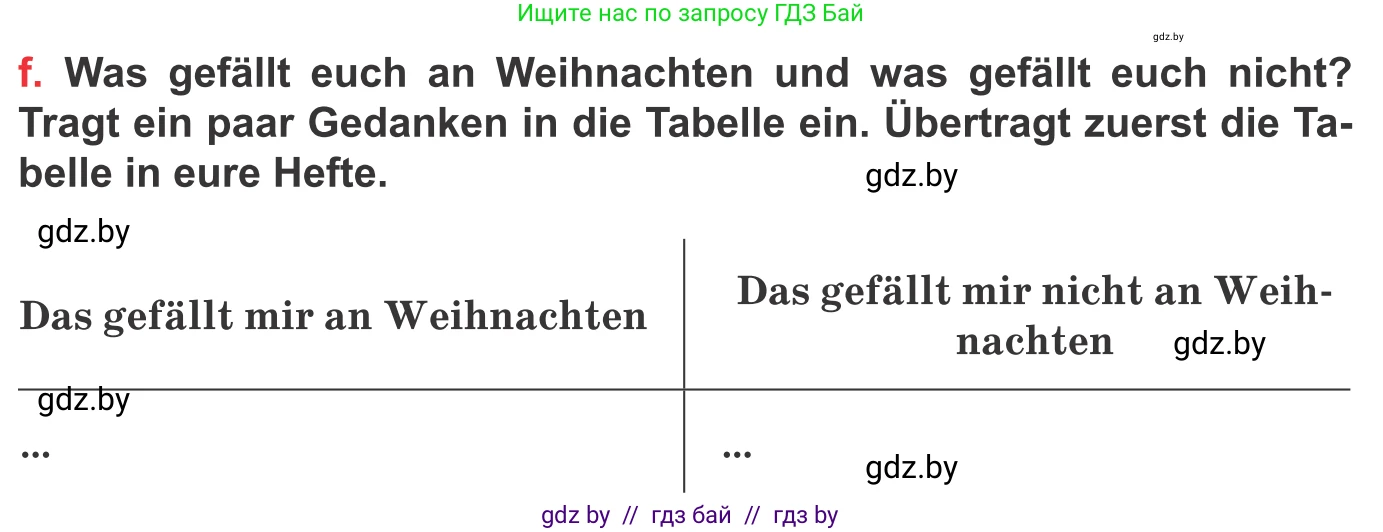 Ищите нас по запросу ГДЗ Бай

gdz.by

f. Was gefällt euch an Weihnachten und was gefällt euch nicht? Tragt ein paar Gedanken in die Tabelle ein. Übertragt zuerst die Tabelle in eure Hefte.

gdz.by

gdz.by

| Das gefällt mir an Weihnachten | Das gefällt mir nicht an Weihnachten gdz.by |
|---|---|
| gdz.by ... | ... gdz.by |

gdz by // гдз бай // гдз by